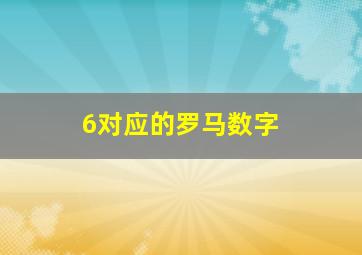 6对应的罗马数字